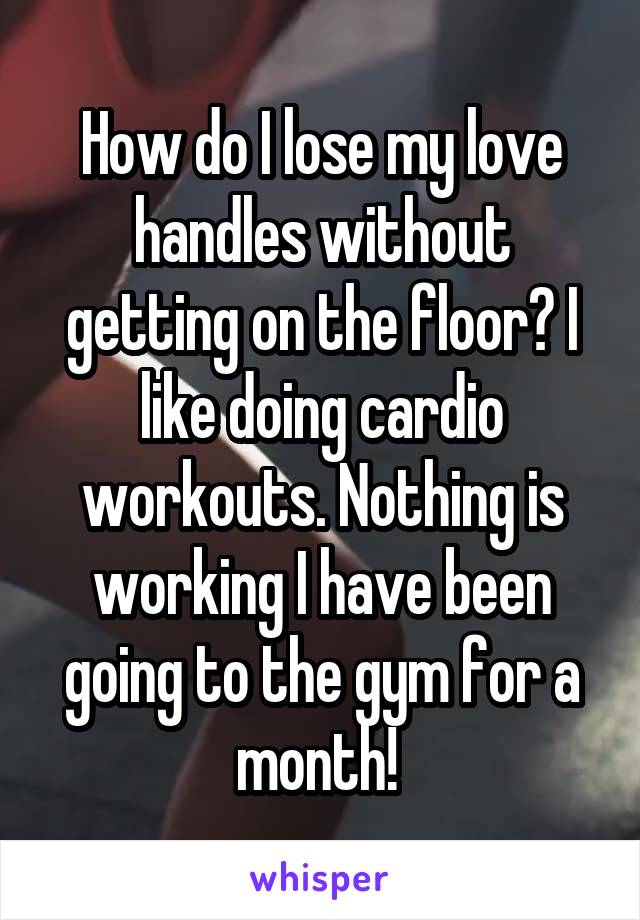 How do I lose my love handles without getting on the floor? I like doing cardio workouts. Nothing is working I have been going to the gym for a month!

whisper